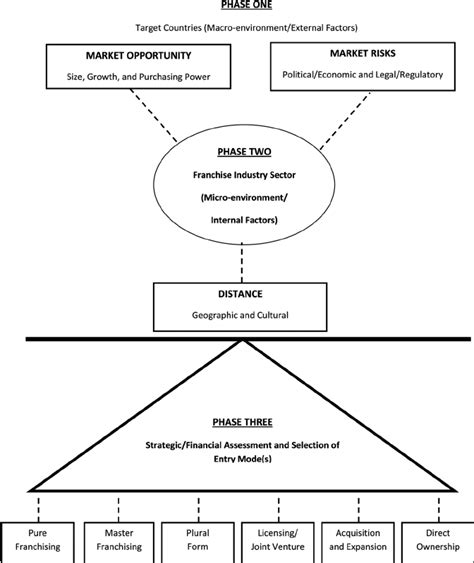 PHASE ONE

Target Countries (Macro-environment/External Factors)

MARKET OPPORTUNITY

Size, Growth, and Purchasing Power

MARKET RISKS

Political/Economic and Legal/Regulatory

PHASE TWO

Franchise Industry Sector

(Micro-environment/

Internal Factors)

DISTANCE

Geographic and Cultural

PHASE THREE

Strategic/Financial Assessment and Selection of Entry Mode(s)

Pure Franchising

Master Franchising

Plural Form

Licensing/ Joint Venture

Acquisition and Expansion

Direct Ownership